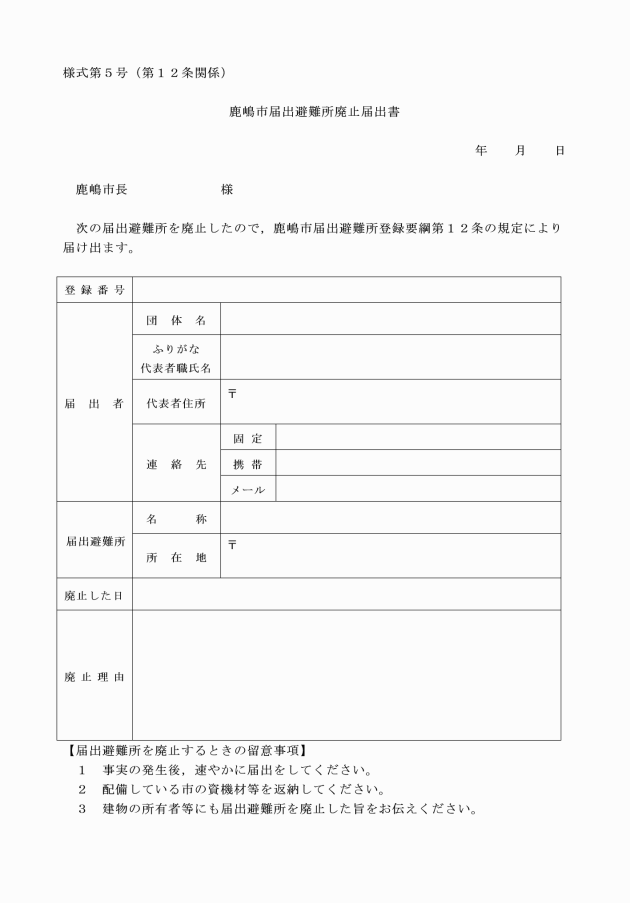 様式第５号（第１２条関係）

鹿嶋市届出避難所廃止届出書

年　　月　　日

鹿嶋市長　　　　　　　様

次の届出避難所を廃止したので，鹿嶋市届出避難所登録要綱第１２条の規定により届け出ます。

| 登録番号 | | | |
|---|---|---|---|
| 届出者 | 団体名 | | |
| | ふりがな 代表者職氏名 | | |
| | 代表者住所 | 〒 | |
| | 連絡先 | 固定 | |
| | | 携帯 | |
| | | メール | |
| 届出避難所 | 名称 | | |
| | 所在地 | 〒 | |
| 廃止した日 | | | |
| 廃止理由 | | | |

【届出避難所を廃止するときの留意事項】
１　事実の発生後，速やかに届出をしてください。
２　配備している市の資機材等を返納してください。
３　建物の所有者等にも届出避難所を廃止した旨をお伝えください。